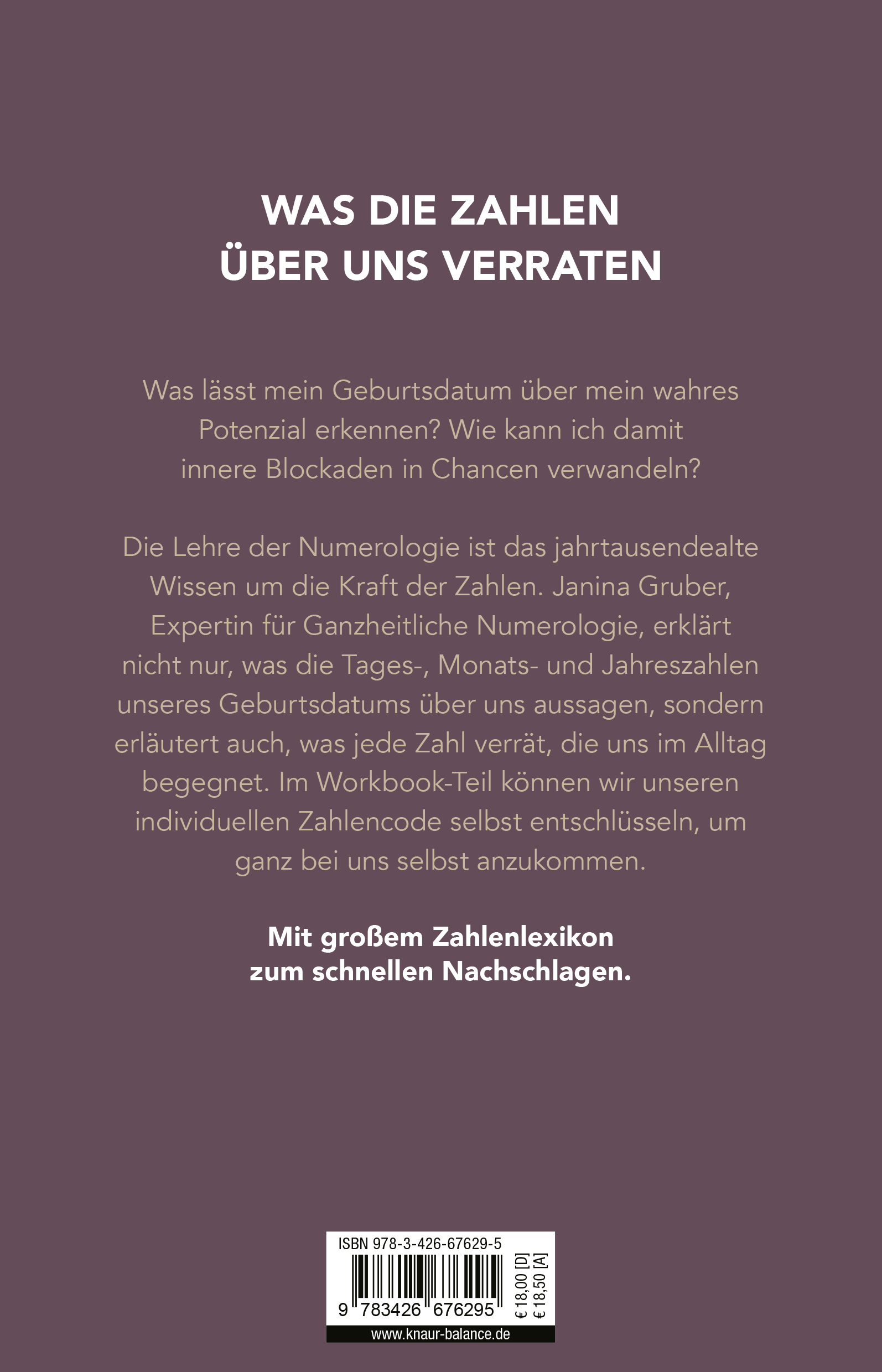 WAS DIE ZAHLEN ÜBER UNS VERRATEN

Was lässt mein Geburtsdatum über mein wahres Potenzial erkennen? Wie kann ich damit innere Blockaden in Chancen verwandeln?

Die Lehre der Numerologie ist das jahrtausendealte Wissen um die Kraft der Zahlen. Janina Gruber, Expertin für Ganzheitliche Numerologie, erklärt nicht nur, was die Tages-, Monats- und Jahreszahlen unseres Geburtsdatums über uns aussagen, sondern erläutert auch, was jede Zahl verrät, die uns im Alltag begegnet. Im Workbook-Teil können wir unseren individuellen Zahlencode selbst entschlüsseln, um ganz bei uns selbst anzukommen.

Mit großem Zahlenlexikon zum schnellen Nachschlagen.

ISBN 978-3-426-67629-5

9 783426 676295

€ 18,00 [D]
€ 18,50 [A]

www.knaur-balance.de